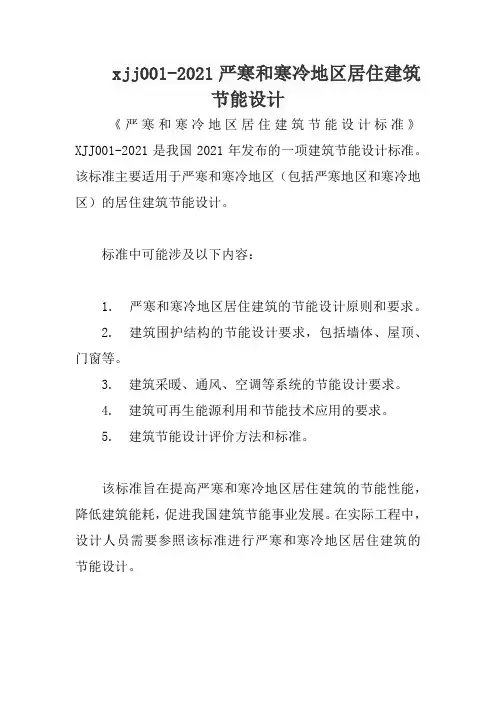 xjj001-2021 严寒和寒冷地区居住建筑节能设计

《严寒和寒冷地区居住建筑节能设计标准》XJJ001-2021 是我国 2021 年发布的一项建筑节能设计标准。该标准主要适用于严寒和寒冷地区（包括严寒地区和寒冷地区）的居住建筑节能设计。

标准中可能涉及以下内容：

1. 严寒和寒冷地区居住建筑的节能设计原则和要求。
2. 建筑围护结构的节能设计要求，包括墙体、屋顶、门窗等。
3. 建筑采暖、通风、空调等系统的节能设计要求。
4. 建筑可再生能源利用和节能技术应用的要求。
5. 建筑节能设计评价方法和标准。

该标准旨在提高严寒和寒冷地区居住建筑的节能性能，降低建筑能耗，促进我国建筑节能事业发展。在实际工程中，设计人员需要参照该标准进行严寒和寒冷地区居住建筑的节能设计。